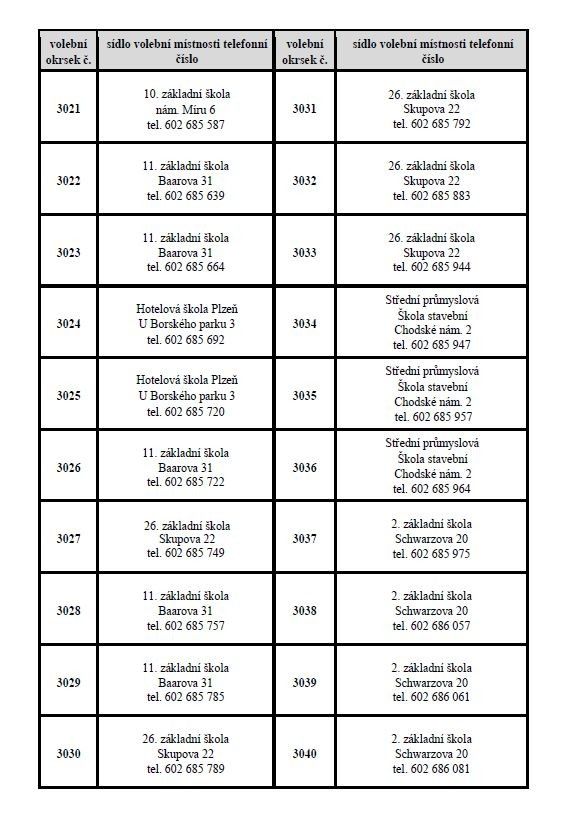 | volební okrsek č. | sídlo volební místnosti telefonní číslo | volební okrsek č. | sídlo volební místnosti telefonní číslo |
|---|---|---|---|
| 3021 | 10. základní škola nám. Míru 6 tel. 602 685 587 | 3031 | 26. základní škola Skupova 22 tel. 602 685 792 |
| 3022 | 11. základní škola Baarova 31 tel. 602 685 639 | 3032 | 26. základní škola Skupova 22 tel. 602 685 883 |
| 3023 | 11. základní škola Baarova 31 tel. 602 685 664 | 3033 | 26. základní škola Skupova 22 tel. 602 685 944 |
| 3024 | Hotelová škola Plzeň U Borského parku 3 tel. 602 685 692 | 3034 | Střední průmyslová Škola stavební Chodské nám. 2 tel. 602 685 947 |
| 3025 | Hotelová škola Plzeň U Borského parku 3 tel. 602 685 720 | 3035 | Střední průmyslová Škola stavební Chodské nám. 2 tel. 602 685 957 |
| 3026 | 11. základní škola Baarova 31 tel. 602 685 722 | 3036 | Střední průmyslová Škola stavební Chodské nám. 2 tel. 602 685 964 |
| 3027 | 26. základní škola Skupova 22 tel. 602 685 749 | 3037 | 2. základní škola Schwarzova 20 tel. 602 685 975 |
| 3028 | 11. základní škola Baarova 31 tel. 602 685 757 | 3038 | 2. základní škola Schwarzova 20 tel. 602 686 057 |
| 3029 | 11. základní škola Baarova 31 tel. 602 685 785 | 3039 | 2. základní škola Schwarzova 20 tel. 602 686 061 |
| 3030 | 26. základní škola Skupova 22 tel. 602 685 789 | 3040 | 2. základní škola Schwarzova 20 tel. 602 686 081 |